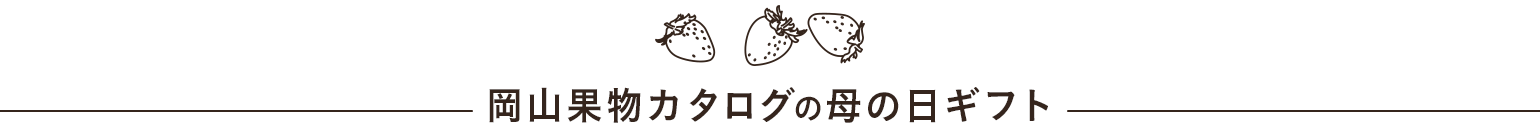 岡山果物カタログの母の日ギフト